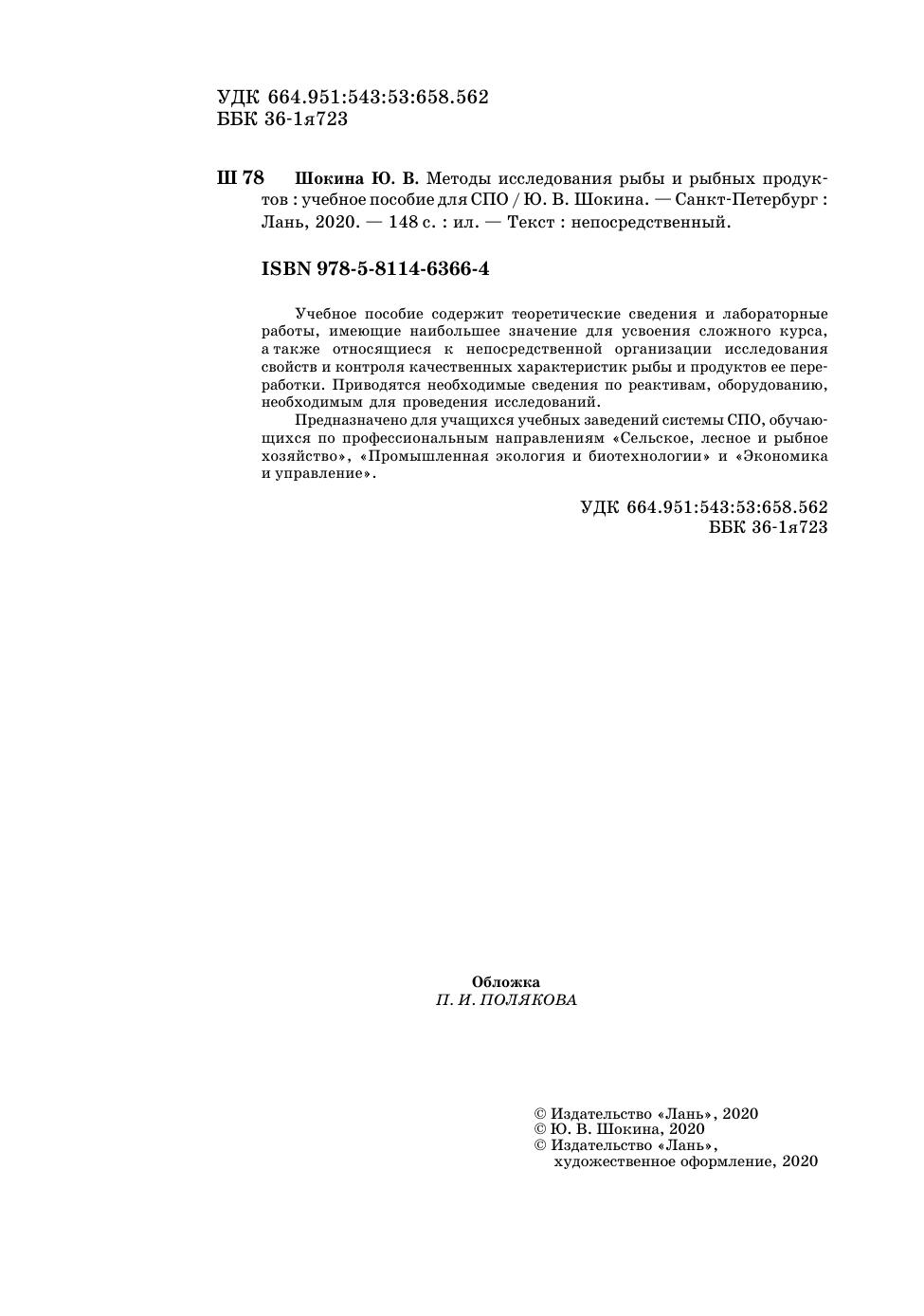 УДК 664.951:543:53:658.562
ББК 36-1я723

Ш 78 Шокина Ю. В. Методы исследования рыбы и рыбных продуктов : учебное пособие для СПО / Ю. В. Шокина. — Санкт-Петербург : Лань, 2020. — 148 с. : ил. — Текст : непосредственный.

ISBN 978-5-8114-6366-4

Учебное пособие содержит теоретические сведения и лабораторные работы, имеющие наибольшее значение для усвоения сложного курса, а также относящиеся к непосредственной организации исследования свойств и контроля качественных характеристик рыбы и продуктов ее переработки. Приводятся необходимые сведения по реактивам, оборудованию, необходимым для проведения исследований.

Предназначено для учащихся учебных заведений системы СПО, обучающихся по профессиональным направлениям «Сельское, лесное и рыбное хозяйство», «Промышленная экология и биотехнологии» и «Экономика и управление».

УДК 664.951:543:53:658.562
ББК 36-1я723

Обложка
П. И. ПОЛЯКОВА

© Издательство «Лань», 2020
© Ю. В. Шокина, 2020
© Издательство «Лань», художественное оформление, 2020